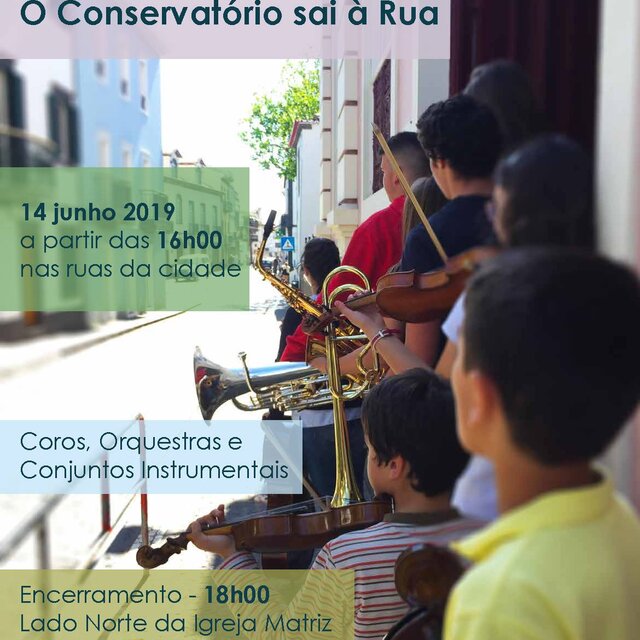 O Conservatório sai à Rua

14 junho 2019
a partir das 16h00
nas ruas da cidade

Coros, Orquestras e
Conjuntos Instrumentais

Encerramento - 18h00
Lado Norte da Igreja Matriz